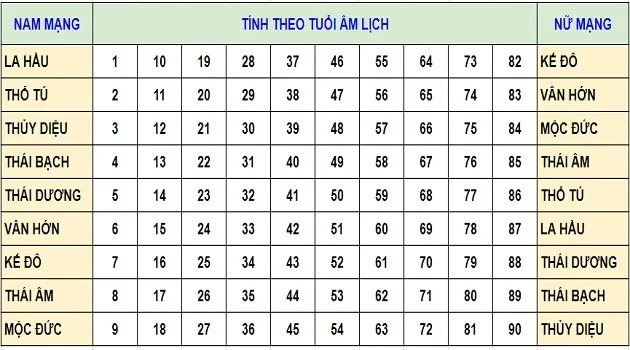 | NAM MẠNG | TÍNH THEO TUỔI ÂM LỊCH | | | | | | | | | | NỮ MẠNG |
|---|---|---|---|---|---|---|---|---|---|---|---|
| LA HẦU | 1 | 10 | 19 | 28 | 37 | 46 | 55 | 64 | 73 | 82 | KẾ ĐÔ |
| THỔ TÚ | 2 | 11 | 20 | 29 | 38 | 47 | 56 | 65 | 74 | 83 | VÂN HỚN |
| THỦY DIỆU | 3 | 12 | 21 | 30 | 39 | 48 | 57 | 66 | 75 | 84 | MỘC ĐỨC |
| THÁI BẠCH | 4 | 13 | 22 | 31 | 40 | 49 | 58 | 67 | 76 | 85 | THÁI ÂM |
| THÁI DƯƠNG | 5 | 14 | 23 | 32 | 41 | 50 | 59 | 68 | 77 | 86 | THỔ TÚ |
| VÂN HỚN | 6 | 15 | 24 | 33 | 42 | 51 | 60 | 69 | 78 | 87 | LA HẦU |
| KẾ ĐÔ | 7 | 16 | 25 | 34 | 43 | 52 | 61 | 70 | 79 | 88 | THÁI DƯƠNG |
| THÁI ÂM | 8 | 17 | 26 | 35 | 44 | 53 | 62 | 71 | 80 | 89 | THÁI BẠCH |
| MỘC ĐỨC | 9 | 18 | 27 | 36 | 45 | 54 | 63 | 72 | 81 | 90 | THỦY DIỆU |